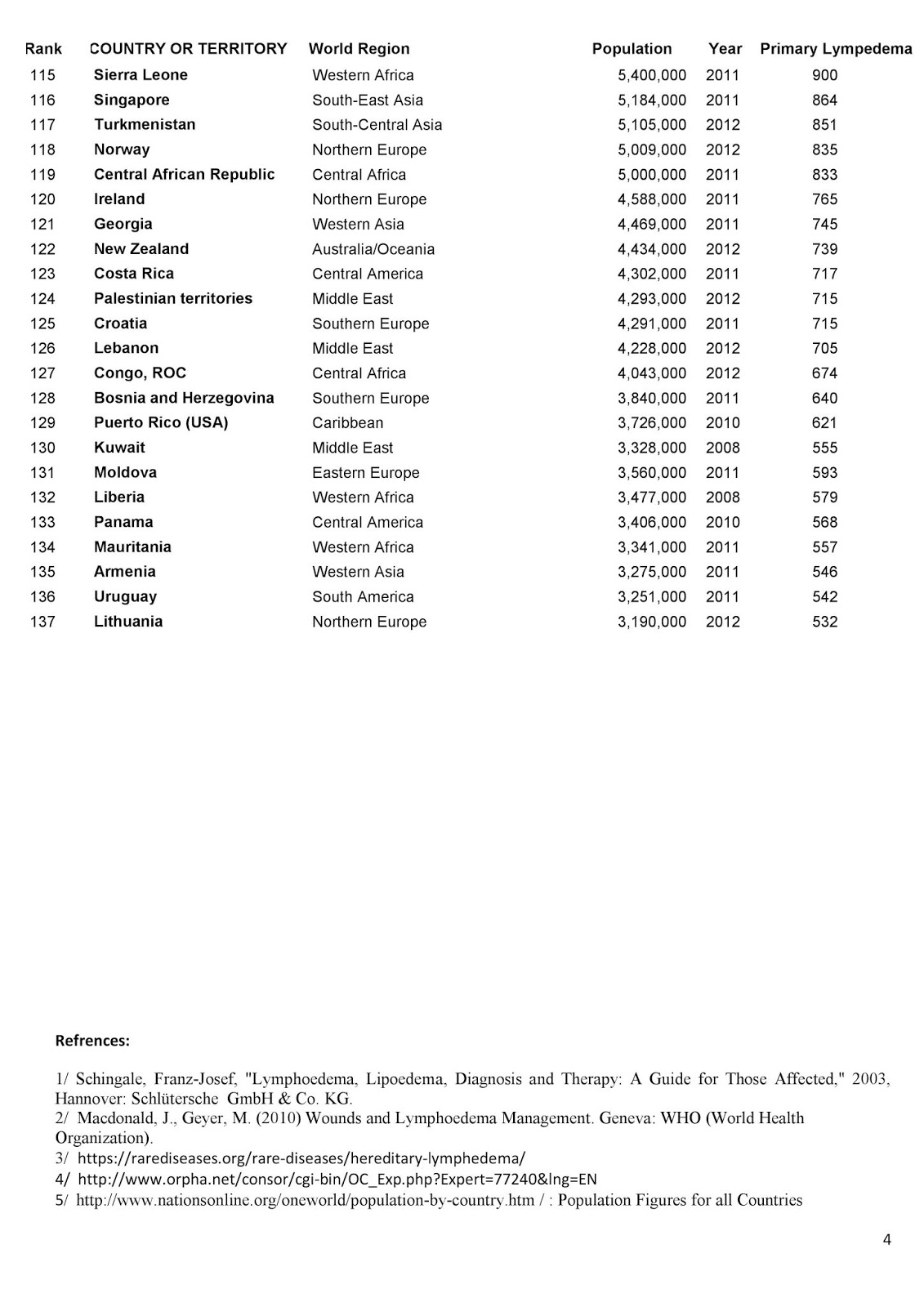 | Rank | COUNTRY OR TERRITORY | World Region | Population | Year | Primary Lympedema |
|---|---|---|---|---|---|
| 115 | Sierra Leone | Western Africa | 5,400,000 | 2011 | 900 |
| 116 | Singapore | South-East Asia | 5,184,000 | 2011 | 864 |
| 117 | Turkmenistan | South-Central Asia | 5,105,000 | 2012 | 851 |
| 118 | Norway | Northern Europe | 5,009,000 | 2012 | 835 |
| 119 | Central African Republic | Central Africa | 5,000,000 | 2011 | 833 |
| 120 | Ireland | Northern Europe | 4,588,000 | 2011 | 765 |
| 121 | Georgia | Western Asia | 4,469,000 | 2011 | 745 |
| 122 | New Zealand | Australia/Oceania | 4,434,000 | 2012 | 739 |
| 123 | Costa Rica | Central America | 4,302,000 | 2011 | 717 |
| 124 | Palestinian territories | Middle East | 4,293,000 | 2012 | 715 |
| 125 | Croatia | Southern Europe | 4,291,000 | 2011 | 715 |
| 126 | Lebanon | Middle East | 4,228,000 | 2012 | 705 |
| 127 | Congo, ROC | Central Africa | 4,043,000 | 2012 | 674 |
| 128 | Bosnia and Herzegovina | Southern Europe | 3,840,000 | 2011 | 640 |
| 129 | Puerto Rico (USA) | Caribbean | 3,726,000 | 2010 | 621 |
| 130 | Kuwait | Middle East | 3,328,000 | 2008 | 555 |
| 131 | Moldova | Eastern Europe | 3,560,000 | 2011 | 593 |
| 132 | Liberia | Western Africa | 3,477,000 | 2008 | 579 |
| 133 | Panama | Central America | 3,406,000 | 2010 | 568 |
| 134 | Mauritania | Western Africa | 3,341,000 | 2011 | 557 |
| 135 | Armenia | Western Asia | 3,275,000 | 2011 | 546 |
| 136 | Uruguay | South America | 3,251,000 | 2011 | 542 |
| 137 | Lithuania | Northern Europe | 3,190,000 | 2012 | 532 |

Refrences:

1/ Schingale, Franz-Josef, "Lymphoedema, Lipoedema, Diagnosis and Therapy: A Guide for Those Affected," 2003, Hannover: Schlütersche GmbH & Co. KG.
2/ Macdonald, J., Geyer, M. (2010) Wounds and Lymphoedema Management. Geneva: WHO (World Health Organization).
3/ https://rarediseases.org/rare-diseases/hereditary-lymphedema/
4/ http://www.orpha.net/consor/cgi-bin/OC_Exp.php?Expert=77240&lng=EN
5/ http://www.nationsonline.org/oneworld/population-by-country.htm / : Population Figures for all Countries

4